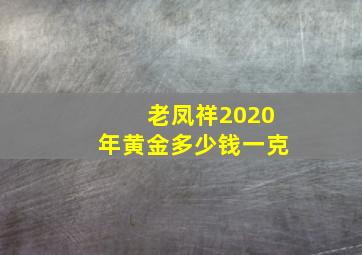 老凤祥2020年黄金多少钱一克